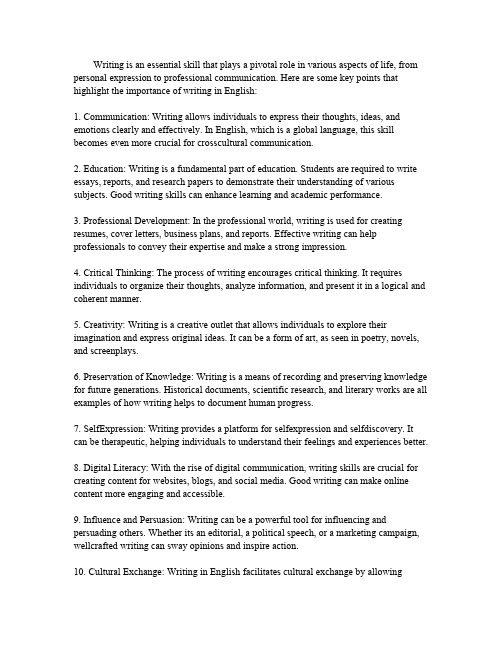 Writing is an essential skill that plays a pivotal role in various aspects of life, from personal expression to professional communication. Here are some key points that highlight the importance of writing in English:

1. Communication: Writing allows individuals to express their thoughts, ideas, and emotions clearly and effectively. In English, which is a global language, this skill becomes even more crucial for crosscultural communication.

2. Education: Writing is a fundamental part of education. Students are required to write essays, reports, and research papers to demonstrate their understanding of various subjects. Good writing skills can enhance learning and academic performance.

3. Professional Development: In the professional world, writing is used for creating resumes, cover letters, business plans, and reports. Effective writing can help professionals to convey their expertise and make a strong impression.

4. Critical Thinking: The process of writing encourages critical thinking. It requires individuals to organize their thoughts, analyze information, and present it in a logical and coherent manner.

5. Creativity: Writing is a creative outlet that allows individuals to explore their imagination and express original ideas. It can be a form of art, as seen in poetry, novels, and screenplays.

6. Preservation of Knowledge: Writing is a means of recording and preserving knowledge for future generations. Historical documents, scientific research, and literary works are all examples of how writing helps to document human progress.

7. SelfExpression: Writing provides a platform for selfexpression and selfdiscovery. It can be therapeutic, helping individuals to understand their feelings and experiences better.

8. Digital Literacy: With the rise of digital communication, writing skills are crucial for creating content for websites, blogs, and social media. Good writing can make online content more engaging and accessible.

9. Influence and Persuasion: Writing can be a powerful tool for influencing and persuading others. Whether its an editorial, a political speech, or a marketing campaign, wellcrafted writing can sway opinions and inspire action.

10. Cultural Exchange: Writing in English facilitates cultural exchange by allowing